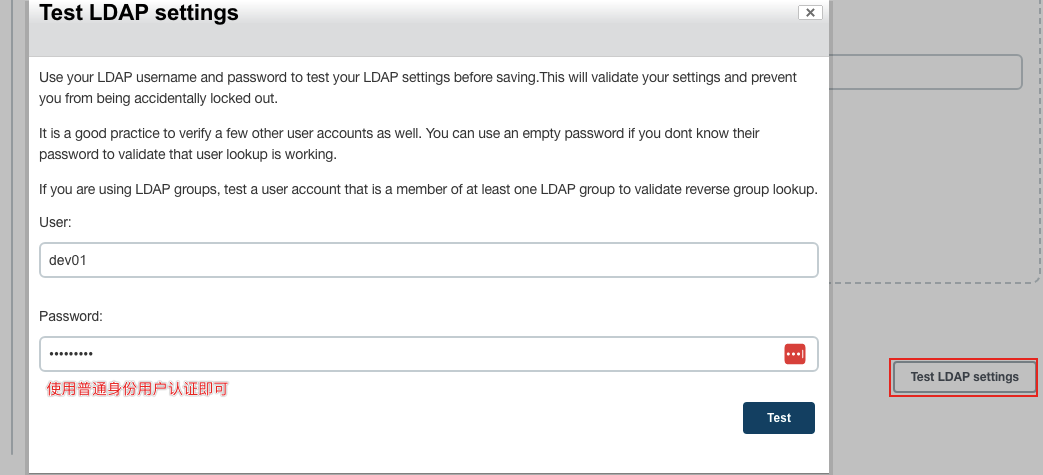 Test LDAP settings

Use your LDAP username and password to test your LDAP settings before saving.This will validate your settings and prevent you from being accidentally locked out.

It is a good practice to verify a few other user accounts as well. You can use an empty password if you dont know their password to validate that user lookup is working.

If you are using LDAP groups, test a user account that is a member of at least one LDAP group to validate reverse group lookup.

User:

dev01

Password:

•••••••••

使用普通身份用户认证即可

Test

Test LDAP settings